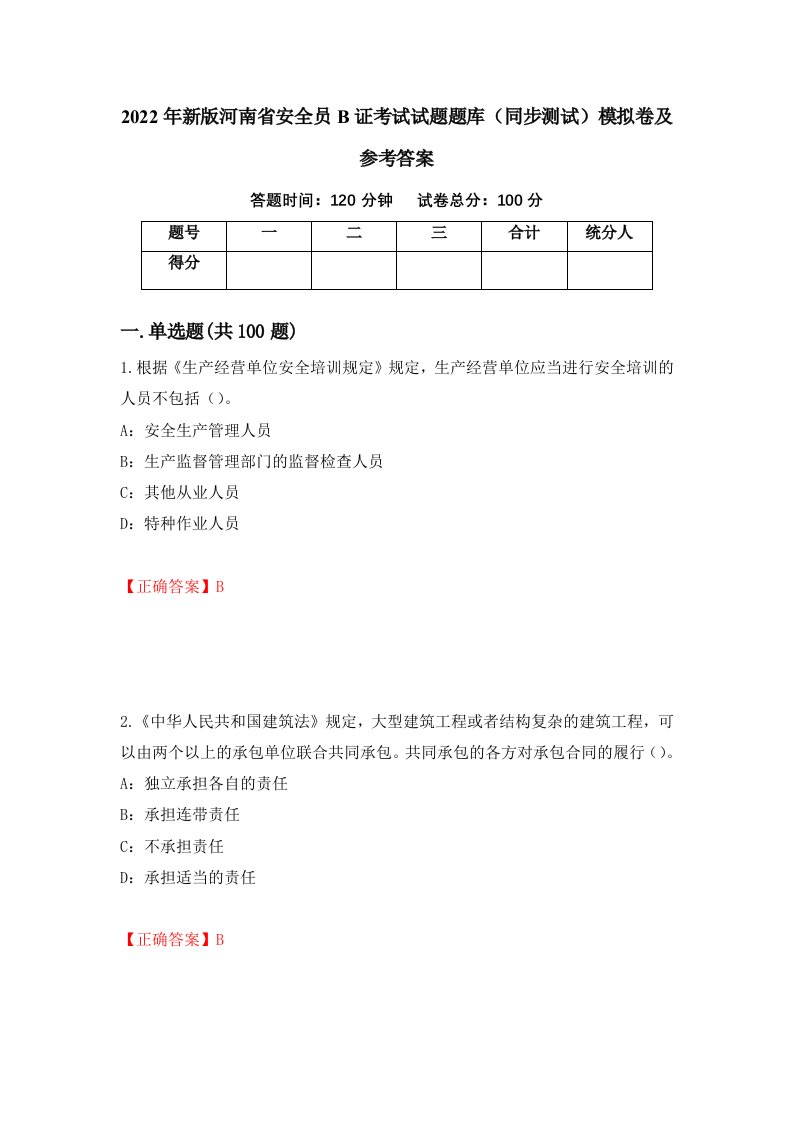 2022年新版河南省安全员B证考试试题题库（同步测试）模拟卷及参考答案

答题时间：120分钟　试卷总分：100分

| 题号 | 一 | 二 | 三 | 合计 | 统分人 |
|---|---|---|---|---|---|
| 得分 | | | | | |

一.单选题(共100题)

1.根据《生产经营单位安全培训规定》规定，生产经营单位应当进行安全培训的人员不包括（）。

A：安全生产管理人员

B：生产监督管理部门的监督检查人员

C：其他从业人员

D：特种作业人员

【正确答案】B

2.《中华人民共和国建筑法》规定，大型建筑工程或者结构复杂的建筑工程，可以由两个以上的承包单位联合共同承包。共同承包的各方对承包合同的履行（）。

A：独立承担各自的责任

B：承担连带责任

C：不承担责任

D：承担适当的责任

【正确答案】B